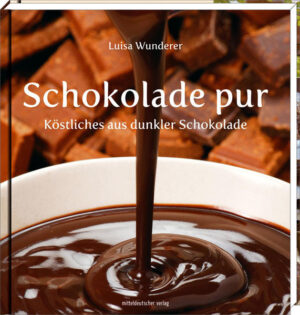 Luisa Wunderer

Schokolade pur

Köstliches aus dunkler Schokolade

mitteldeutscher verlag